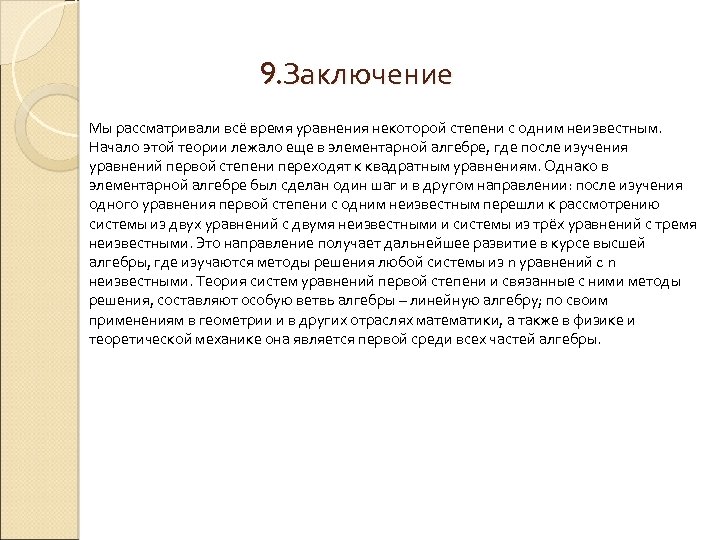 9.Заключение

Мы рассматривали всё время уравнения некоторой степени с одним неизвестным. Начало этой теории лежало еще в элементарной алгебре, где после изучения уравнений первой степени переходят к квадратным уравнениям. Однако в элементарной алгебре был сделан один шаг и в другом направлении: после изучения одного уравнения первой степени с одним неизвестным перешли к рассмотрению системы из двух уравнений с двумя неизвестными и системы из трёх уравнений с тремя неизвестными. Это направление получает дальнейшее развитие в курсе высшей алгебры, где изучаются методы решения любой системы из n уравнений с n неизвестными. Теория систем уравнений первой степени и связанные с ними методы решения, составляют особую ветвь алгебры – линейную алгебру; по своим применениям в геометрии и в других отраслях математики, а также в физике и теоретической механике она является первой среди всех частей алгебры.